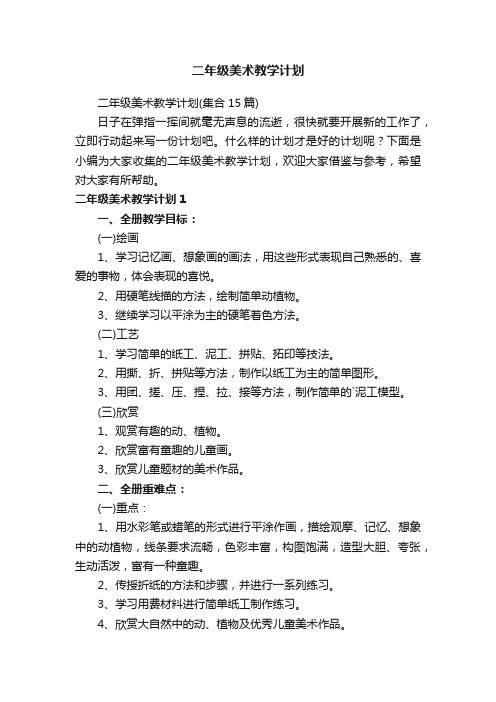 二年级美术教学计划

二年级美术教学计划(集合 15 篇)

日子在弹指一挥间就毫无声息的流逝，很快就要开展新的工作了，立即行动起来写一份计划吧。什么样的计划才是好的计划呢？下面是小编为大家收集的二年级美术教学计划，欢迎大家借鉴与参考，希望对大家有所帮助。

二年级美术教学计划 1

一、全册教学目标：

(一)绘画

1、学习记忆画、想象画的画法，用这些形式表现自己熟悉的、喜爱的事物，体会表现的喜悦。

2、用硬笔线描的方法，绘制简单动植物。

3、继续学习以平涂为主的硬笔着色方法。

(二)工艺

1、学习简单的纸工、泥工、拼贴、拓印等技法。

2、用撕、折、拼贴等方法，制作以纸工为主的简单图形。

3、用团、搓、压、捏、拉、接等方法，制作简单的`泥工模型。

(三)欣赏

1、观赏有趣的动、植物。

2、欣赏富有童趣的儿童画。

3、欣赏儿童题材的美术作品。

二、全册重难点：

(一)重点：

1、用水彩笔或蜡笔的形式进行平涂作画，描绘观摩、记忆、想象中的动植物，线条要求流畅，色彩丰富，构图饱满，造型大胆、夸张，生动活泼，富有一种童趣。

2、传授折纸的方法和步骤，并进行一系列练习。

3、学习用费材料进行简单纸工制作练习。

4、欣赏大自然中的动、植物及优秀儿童美术作品。